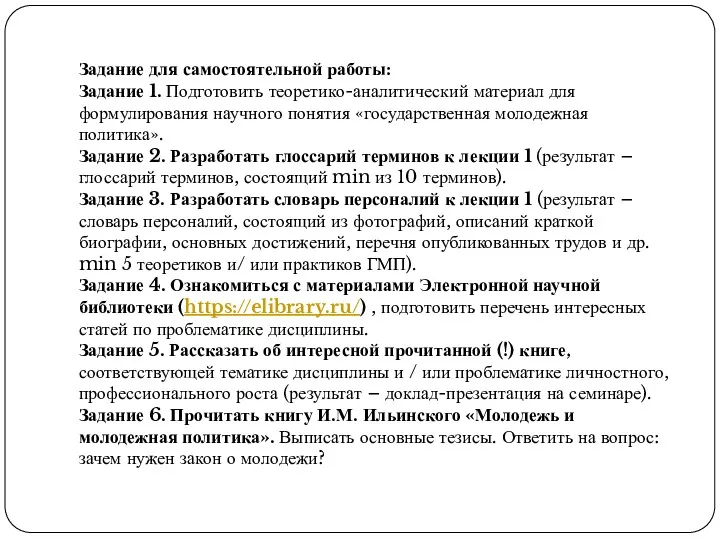 Задание для самостоятельной работы:
Задание 1. Подготовить теоретико-аналитический материал для формулирования научного понятия «государственная молодежная политика».
Задание 2. Разработать глоссарий терминов к лекции 1 (результат – глоссарий терминов, состоящий min из 10 терминов).
Задание 3. Разработать словарь персоналий к лекции 1 (результат – словарь персоналий, состоящий из фотографий, описаний краткой биографии, основных достижений, перечня опубликованных трудов и др. min 5 теоретиков и/ или практиков ГМП).
Задание 4. Ознакомиться с материалами Электронной научной библиотеки (https://elibrary.ru/) , подготовить перечень интересных статей по проблематике дисциплины.
Задание 5. Рассказать об интересной прочитанной (!) книге, соответствующей тематике дисциплины и / или проблематике личностного, профессионального роста (результат – доклад-презентация на семинаре).
Задание 6. Прочитать книгу И.М. Ильинского «Молодежь и молодежная политика». Выписать основные тезисы. Ответить на вопрос: зачем нужен закон о молодежи?